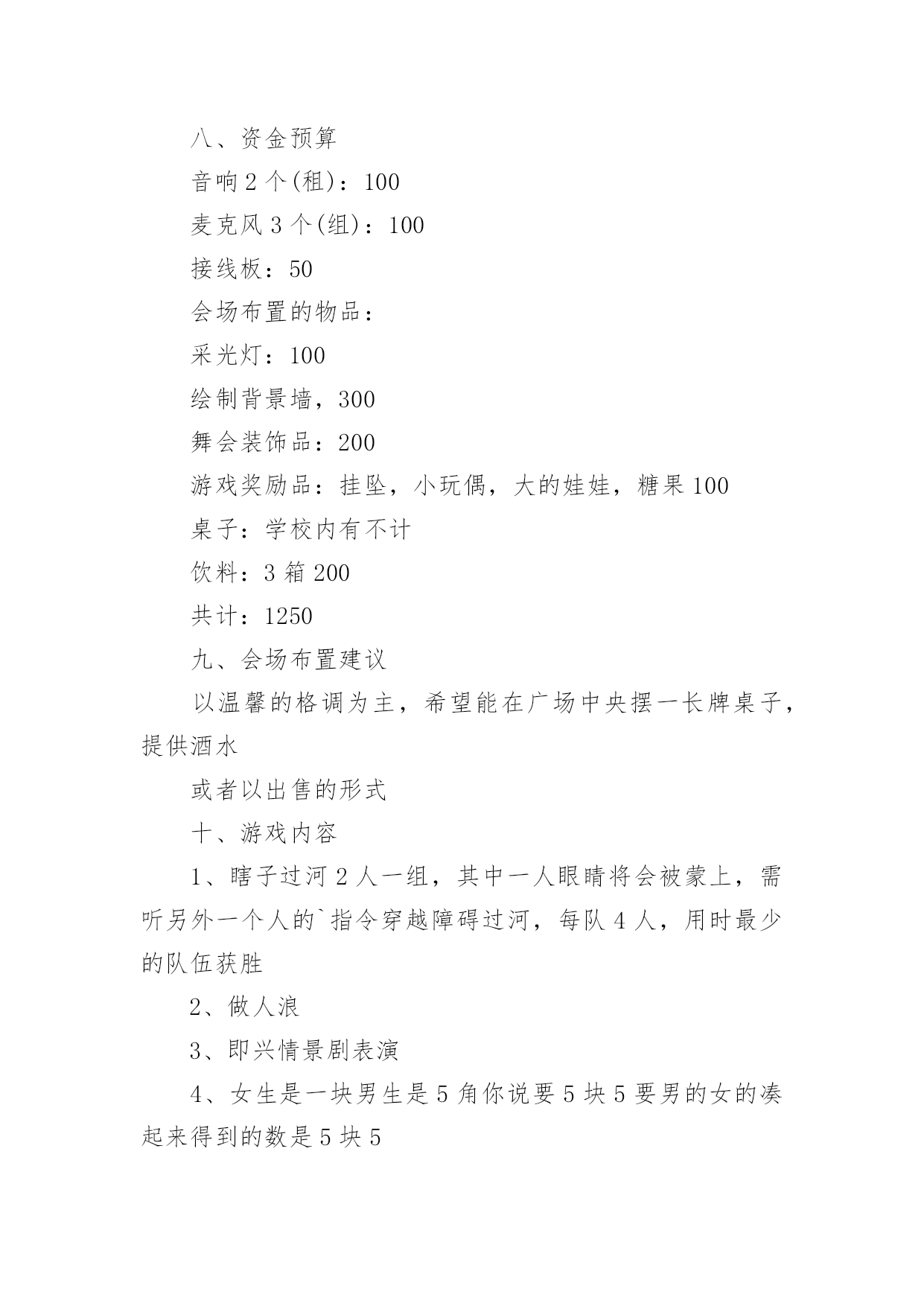 八、资金预算

音响2个(租)：100

麦克风3个(组)：100

接线板：50

会场布置的物品：

采光灯：100

绘制背景墙，300

舞会装饰品：200

游戏奖励品：挂坠，小玩偶，大的娃娃，糖果100

桌子：学校内有不计

饮料：3箱200

共计：1250

九、会场布置建议

以温馨的格调为主，希望能在广场中央摆一长牌桌子，提供酒水

或者以出售的形式

十、游戏内容

1、瞎子过河2人一组，其中一人眼睛将会被蒙上，需听另外一个人的`指令穿越障碍过河，每队4人，用时最少的队伍获胜

2、做人浪

3、即兴情景剧表演

4、女生是一块男生是5角你说要5块5要男的女的凑起来得到的数是5块5